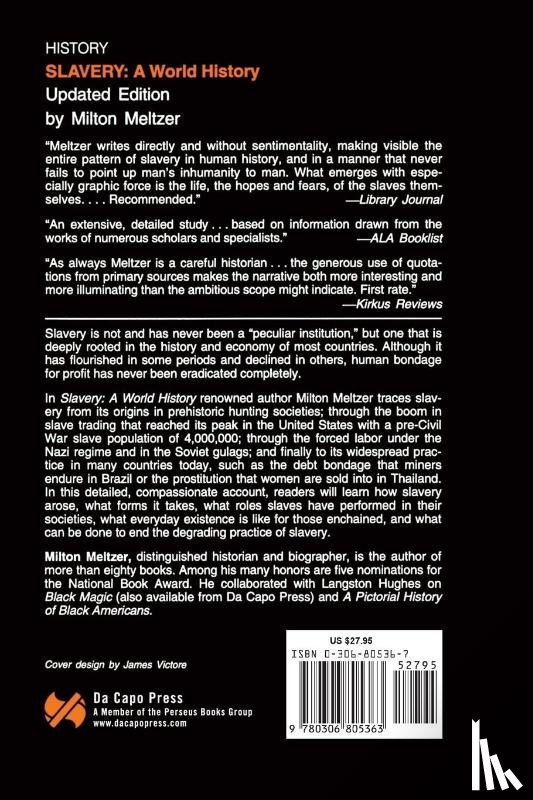 HISTORY

SLAVERY: A World History

Updated Edition

by Milton Meltzer

"Meltzer writes directly and without sentimentality, making visible the entire pattern of slavery in human history, and in a manner that never fails to point up man's inhumanity to man. What emerges with especially graphic force is the life, the hopes and fears, of the slaves themselves. . . . Recommended." —Library Journal

"An extensive, detailed study . . . based on information drawn from the works of numerous scholars and specialists." —ALA Booklist

"As always Meltzer is a careful historian . . . the generous use of quotations from primary sources makes the narrative both more interesting and more illuminating than the ambitious scope might indicate. First rate." —Kirkus Reviews

Slavery is not and has never been a "peculiar institution," but one that is deeply rooted in the history and economy of most countries. Although it has flourished in some periods and declined in others, human bondage for profit has never been eradicated completely.

In Slavery: A World History renowned author Milton Meltzer traces slavery from its origins in prehistoric hunting societies; through the boom in slave trading that reached its peak in the United States with a pre-Civil War slave population of 4,000,000; through the forced labor under the Nazi regime and in the Soviet gulags; and finally to its widespread practice in many countries today, such as the debt bondage that miners endure in Brazil or the prostitution that women are sold into in Thailand. In this detailed, compassionate account, readers will learn how slavery arose, what forms it takes, what roles slaves have performed in their societies, what everyday existence is like for those enchained, and what can be done to end the degrading practice of slavery.

Milton Meltzer, distinguished historian and biographer, is the author of more than eighty books. Among his many honors are five nominations for the National Book Award. He collaborated with Langston Hughes on Black Magic (also available from Da Capo Press) and A Pictorial History of Black Americans.

Cover design by James Victore

Da Capo Press
A Member of the Perseus Books Group
www.dacapopress.com

US $27.95

ISBN 0-306-80536-7

52795

9 780306 805363